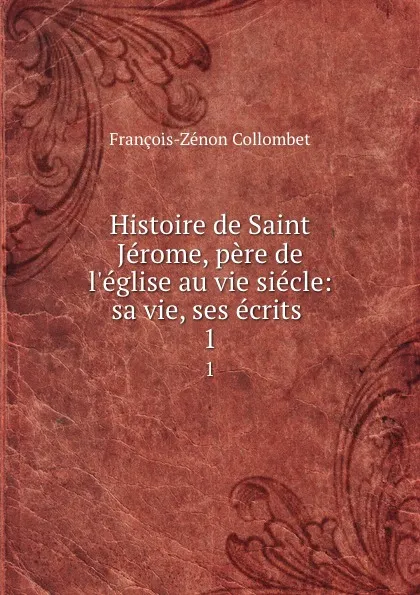 François-Zénon Collombet

Histoire de Saint Jérome, père de l'église au vie siécle: sa vie, ses écrits
1
1